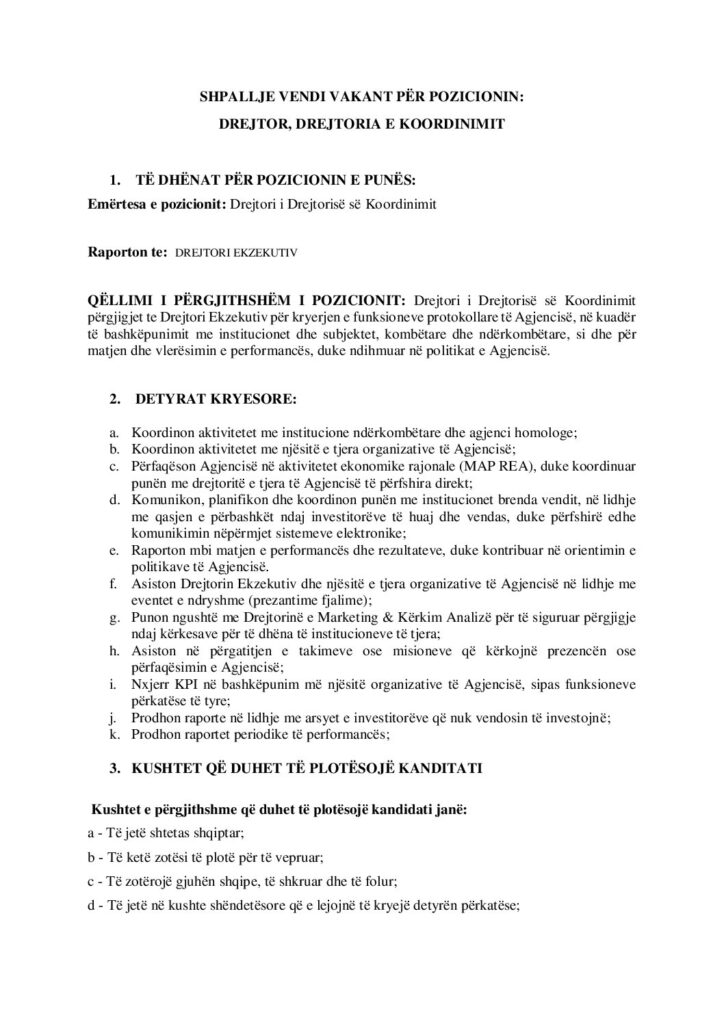 SHPALLJE VENDI VAKANT PËR POZICIONIN:

DREJTOR, DREJTORIA E KOORDINIMIT

1. TË DHËNAT PËR POZICIONIN E PUNËS:

Emërtesa e pozicionit: Drejtori i Drejtorisë së Koordinimit

Raporton te: DREJTORI EKZEKUTIV

QËLLIMI I PËRGJITHSHËM I POZICIONIT: Drejtori i Drejtorisë së Koordinimit përgjigjet te Drejtori Ekzekutiv për kryerjen e funksioneve protokollare të Agjencisë, në kuadër të bashkëpunimit me institucionet dhe subjektet, kombëtare dhe ndërkombëtare, si dhe për matjen dhe vlerësimin e performancës, duke ndihmuar në politikat e Agjencisë.

2. DETYRAT KRYESORE:

a. Koordinon aktivitetet me institucione ndërkombëtare dhe agjenci homologe;
b. Koordinon aktivitetet me njësitë e tjera organizative të Agjencisë;
c. Përfaqëson Agjencisë në aktivitetet ekonomike rajonale (MAP REA), duke koordinuar punën me drejtoritë e tjera të Agjencisë të përfshira direkt;
d. Komunikon, planifikon dhe koordinon punën me institucionet brenda vendit, në lidhje me qasjen e përbashkët ndaj investitorëve të huaj dhe vendas, duke përfshirë edhe komunikimin nëpërmjet sistemeve elektronike;
e. Raporton mbi matjen e performancës dhe rezultateve, duke kontribuar në orientimin e politikave të Agjencisë.
f. Asiston Drejtorin Ekzekutiv dhe njësitë e tjera organizative të Agjencisë në lidhje me eventet e ndryshme (prezantime fjalime);
g. Punon ngushtë me Drejtorinë e Marketing & Kërkim Analizë për të siguruar përgjigje ndaj kërkesave për të dhëna të institucioneve të tjera;
h. Asiston në përgatitjen e takimeve ose misioneve që kërkojnë prezencën ose përfaqësimin e Agjencisë;
i. Nxjerr KPI në bashkëpunim më njësitë organizative të Agjencisë, sipas funksioneve përkatëse të tyre;
j. Prodhon raporte në lidhje me arsyet e investitorëve që nuk vendosin të investojnë;
k. Prodhon raportet periodike të performancës;

3. KUSHTET QË DUHET TË PLOTËSOJË KANDITATI

Kushtet e përgjithshme që duhet të plotësojë kandidati janë:

a - Të jetë shtetas shqiptar;

b - Të ketë zotësi të plotë për të vepruar;

c - Të zotërojë gjuhën shqipe, të shkruar dhe të folur;

d - Të jetë në kushte shëndetësore që e lejojnë të kryejë detyrën përkatëse;